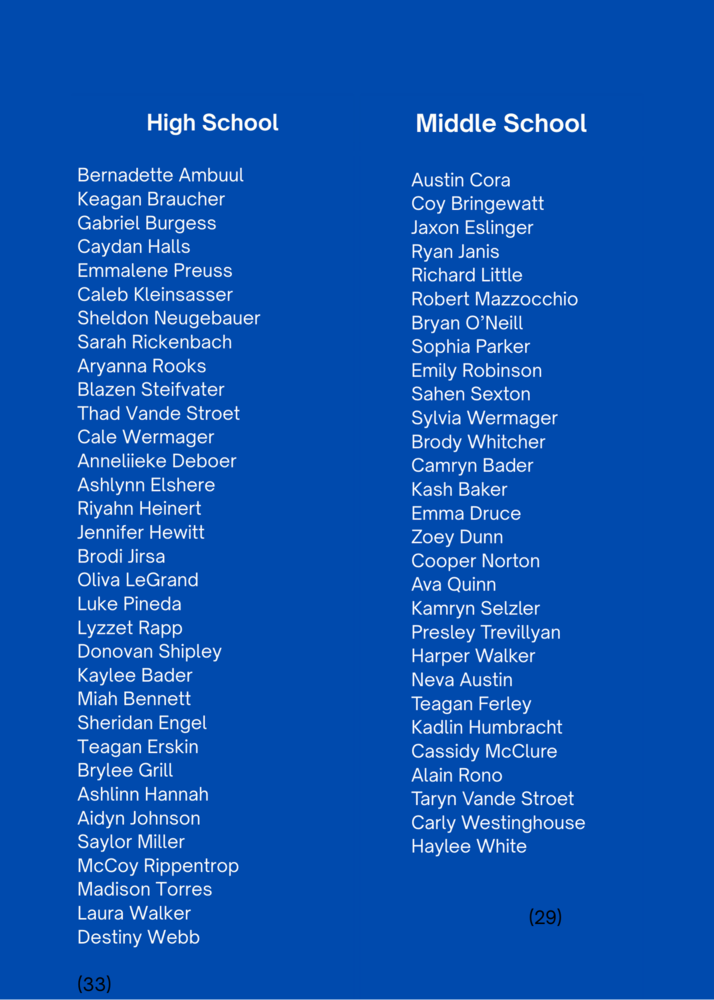 High School

Bernadette Ambuul
Keagan Braucher
Gabriel Burgess
Caydan Halls
Emmalene Preuss
Caleb Kleinsasser
Sheldon Neugebauer
Sarah Rickenbach
Aryanna Rooks
Blazen Steifvater
Thad Vande Stroet
Cale Wermager
Anneliieke Deboer
Ashlynn Elshere
Riyahn Heinert
Jennifer Hewitt
Brodi Jirsa
Oliva LeGrand
Luke Pineda
Lyzzet Rapp
Donovan Shipley
Kaylee Bader
Miah Bennett
Sheridan Engel
Teagan Erskin
Brylee Grill
Ashlinn Hannah
Aidyn Johnson
Saylor Miller
McCoy Rippentrop
Madison Torres
Laura Walker
Destiny Webb

(33)

Middle School

Austin Cora
Coy Bringewatt
Jaxon Eslinger
Ryan Janis
Richard Little
Robert Mazzocchio
Bryan O'Neill
Sophia Parker
Emily Robinson
Sahen Sexton
Sylvia Wermager
Brody Whitcher
Camryn Bader
Kash Baker
Emma Druce
Zoey Dunn
Cooper Norton
Ava Quinn
Kamryn Selzler
Presley Trevillyan
Harper Walker
Neva Austin
Teagan Ferley
Kadlin Humbracht
Cassidy McClure
Alain Rono
Taryn Vande Stroet
Carly Westinghouse
Haylee White

(29)